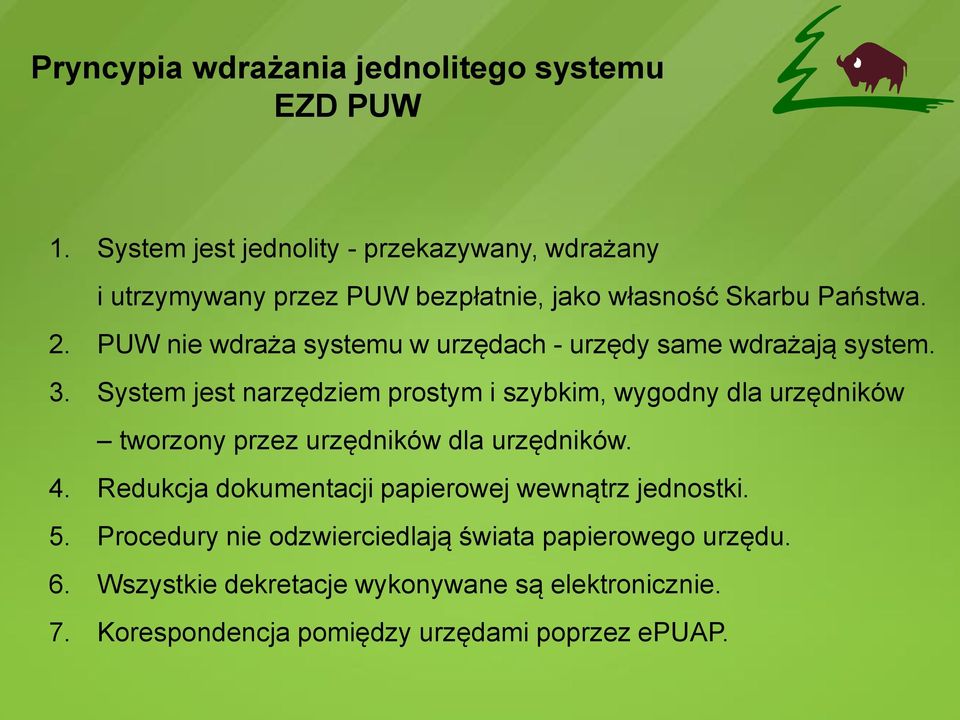 Pryncypia wdrażania jednolitego systemu EZD PUW

1. System jest jednolity - przekazywany, wdrażany i utrzymywany przez PUW bezpłatnie, jako własność Skarbu Państwa.
2. PUW nie wdraża systemu w urzędach - urzędy same wdrażają system.
3. System jest narzędziem prostym i szybkim, wygodny dla urzędników – tworzony przez urzędników dla urzędników.
4. Redukcja dokumentacji papierowej wewnątrz jednostki.
5. Procedury nie odzwierciedlają świata papierowego urzędu.
6. Wszystkie dekretacje wykonywane są elektronicznie.
7. Korespondencja pomiędzy urzędami poprzez ePUAP.